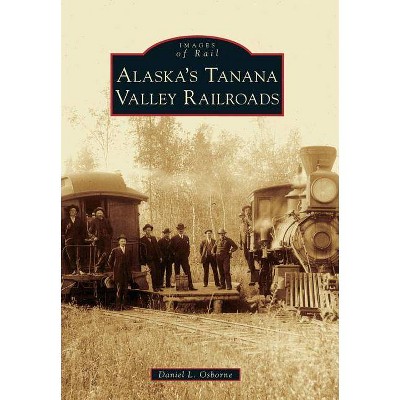 IMAGES
of Rail

ALASKA'S TANANA VALLEY RAILROADS

Daniel L. Osborne